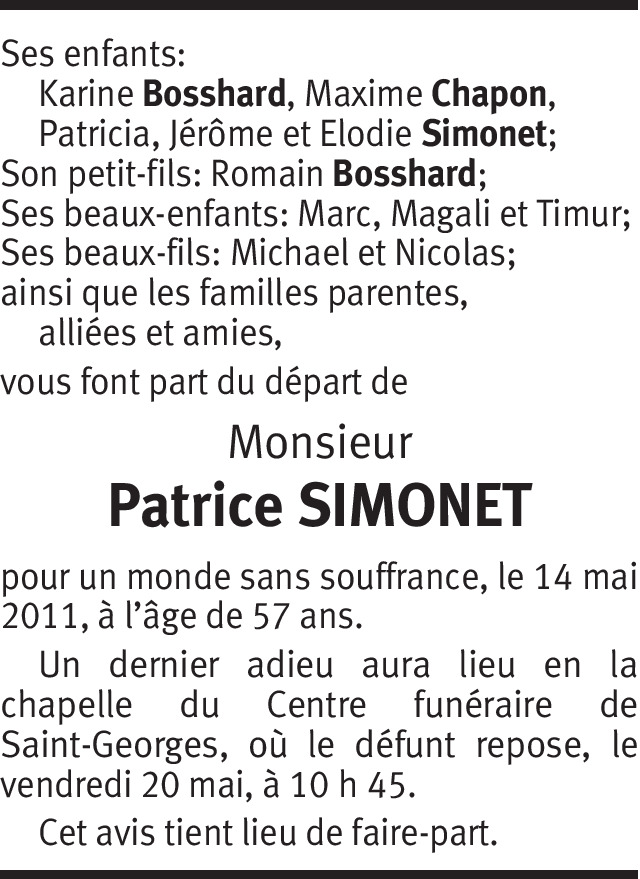 Ses enfants:
Karine Bosshard, Maxime Chapon,
Patricia, Jérôme et Elodie Simonet;
Son petit-fils: Romain Bosshard;
Ses beaux-enfants: Marc, Magali et Timur;
Ses beaux-fils: Michael et Nicolas;
ainsi que les familles parentes,
alliées et amies,
vous font part du départ de

Monsieur
Patrice SIMONET

pour un monde sans souffrance, le 14 mai 2011, à l'âge de 57 ans.

Un dernier adieu aura lieu en la chapelle du Centre funéraire de Saint-Georges, où le défunt repose, le vendredi 20 mai, à 10 h 45.

Cet avis tient lieu de faire-part.